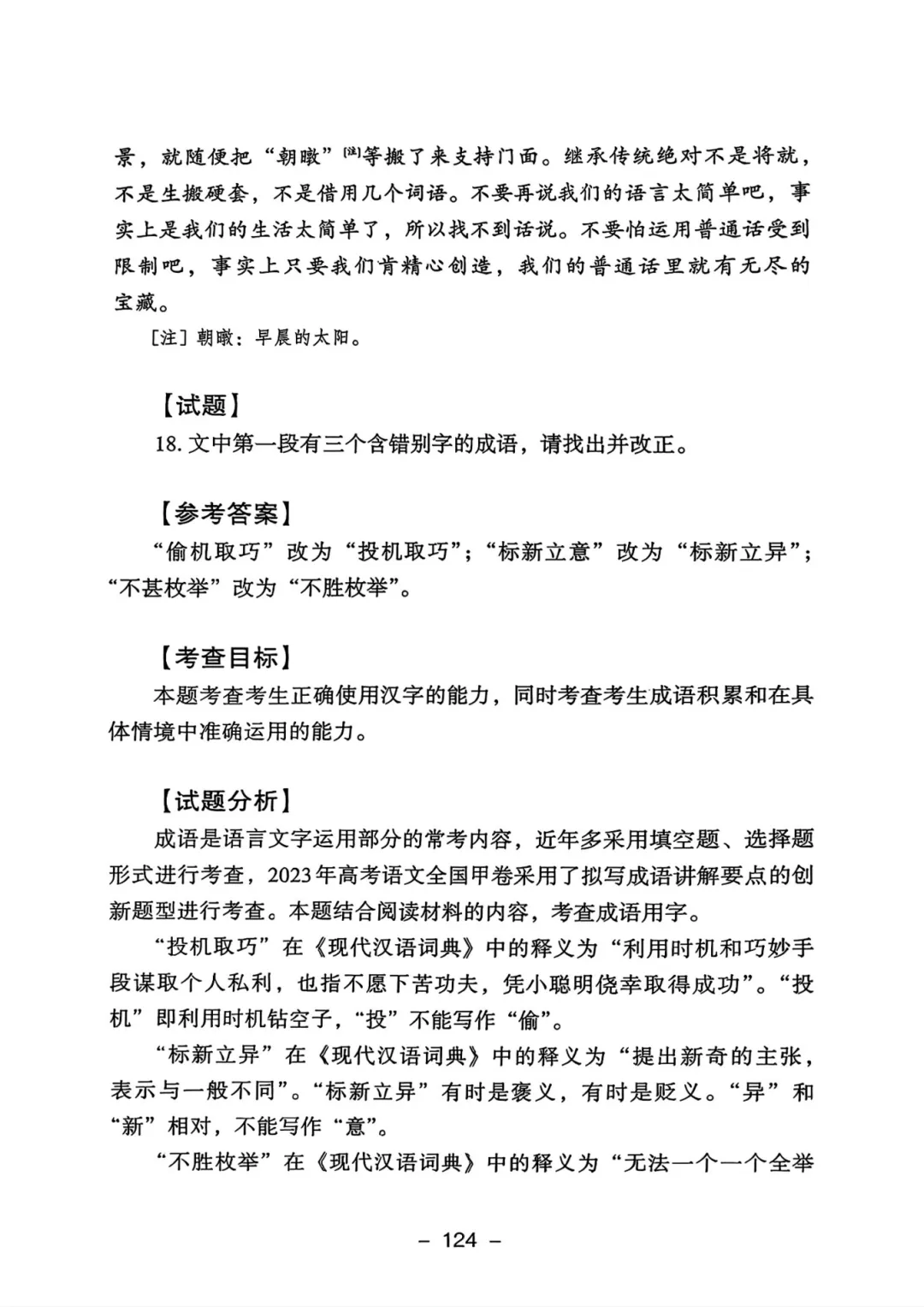 景，就随便把“朝暾”[注]等搬了来支持门面。继承传统绝对不是将就，不是生搬硬套，不是借用几个词语。不要再说我们的语言太简单吧，事实上是我们的生活太简单了，所以找不到话说。不要怕运用普通话受到限制吧，事实上只要我们肯精心创造，我们的普通话里就有无尽的宝藏。

[注] 朝暾：早晨的太阳。

【试题】

18. 文中第一段有三个含错别字的成语，请找出并改正。

【参考答案】

“偷机取巧”改为“投机取巧”；“标新立意”改为“标新立异”；“不甚枚举”改为“不胜枚举”。

【考查目标】

本题考查考生正确使用汉字的能力，同时考查考生成语积累和在具体情境中准确运用的能力。

【试题分析】

成语是语言文字运用部分的常考内容，近年多采用填空题、选择题形式进行考查，2023年高考语文全国甲卷采用了拟写成语讲解要点的创新题型进行考查。本题结合阅读材料的内容，考查成语用字。

“投机取巧”在《现代汉语词典》中的释义为“利用时机和巧妙手段谋取个人私利，也指不愿下苦功夫，凭小聪明侥幸取得成功”。“投机”即利用时机钻空子，“投”不能写作“偷”。

“标新立异”在《现代汉语词典》中的释义为“提出新奇的主张，表示与一般不同”。“标新立异”有时是褒义，有时是贬义。“异”和“新”相对，不能写作“意”。

“不胜枚举”在《现代汉语词典》中的释义为“无法一个一个全举

– 124 –